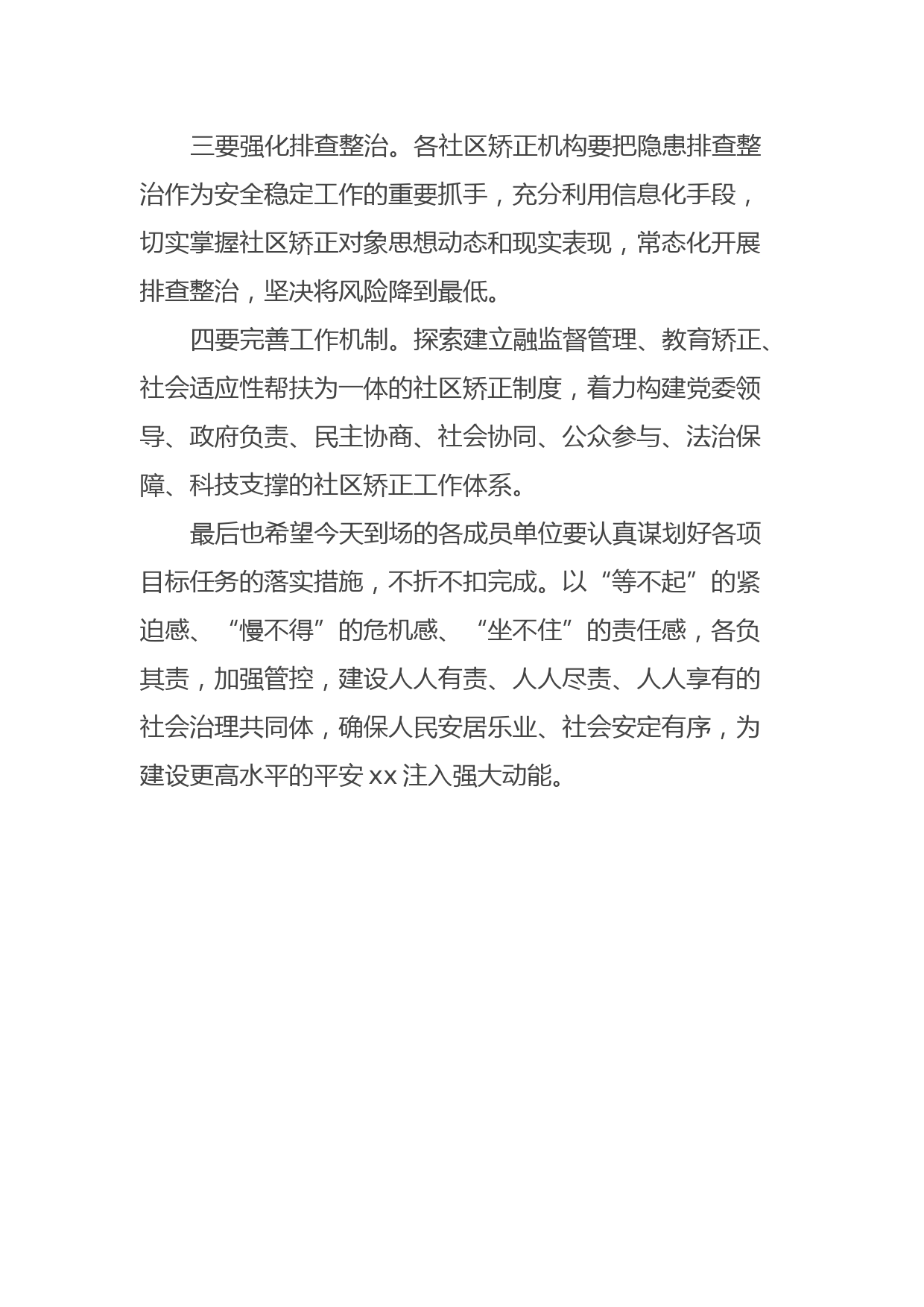 三要强化排查整治。各社区矫正机构要把隐患排查整治作为安全稳定工作的重要抓手，充分利用信息化手段，切实掌握社区矫正对象思想动态和现实表现，常态化开展排查整治，坚决将风险降到最低。

四要完善工作机制。探索建立融监督管理、教育矫正、社会适应性帮扶为一体的社区矫正制度，着力构建党委领导、政府负责、民主协商、社会协同、公众参与、法治保障、科技支撑的社区矫正工作体系。

最后也希望今天到场的各成员单位要认真谋划好各项目标任务的落实措施，不折不扣完成。以“等不起”的紧迫感、“慢不得”的危机感、“坐不住”的责任感，各负其责，加强管控，建设人人有责、人人尽责、人人享有的社会治理共同体，确保人民安居乐业、社会安定有序，为建设更高水平的平安 xx 注入强大动能。